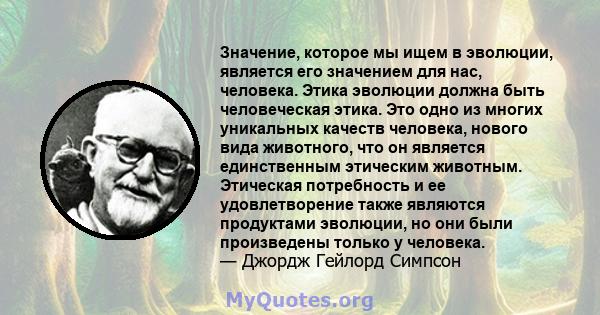 Значение, которое мы ищем в эволюции, является его значением для нас, человека. Этика эволюции должна быть человеческая этика. Это одно из многих уникальных качеств человека, нового вида животного, что он является единственным этическим животным. Этическая потребность и ее удовлетворение также являются продуктами эволюции, но они были произведены только у человека.
— Джордж Гейлорд Симпсон

MyQuotes.org